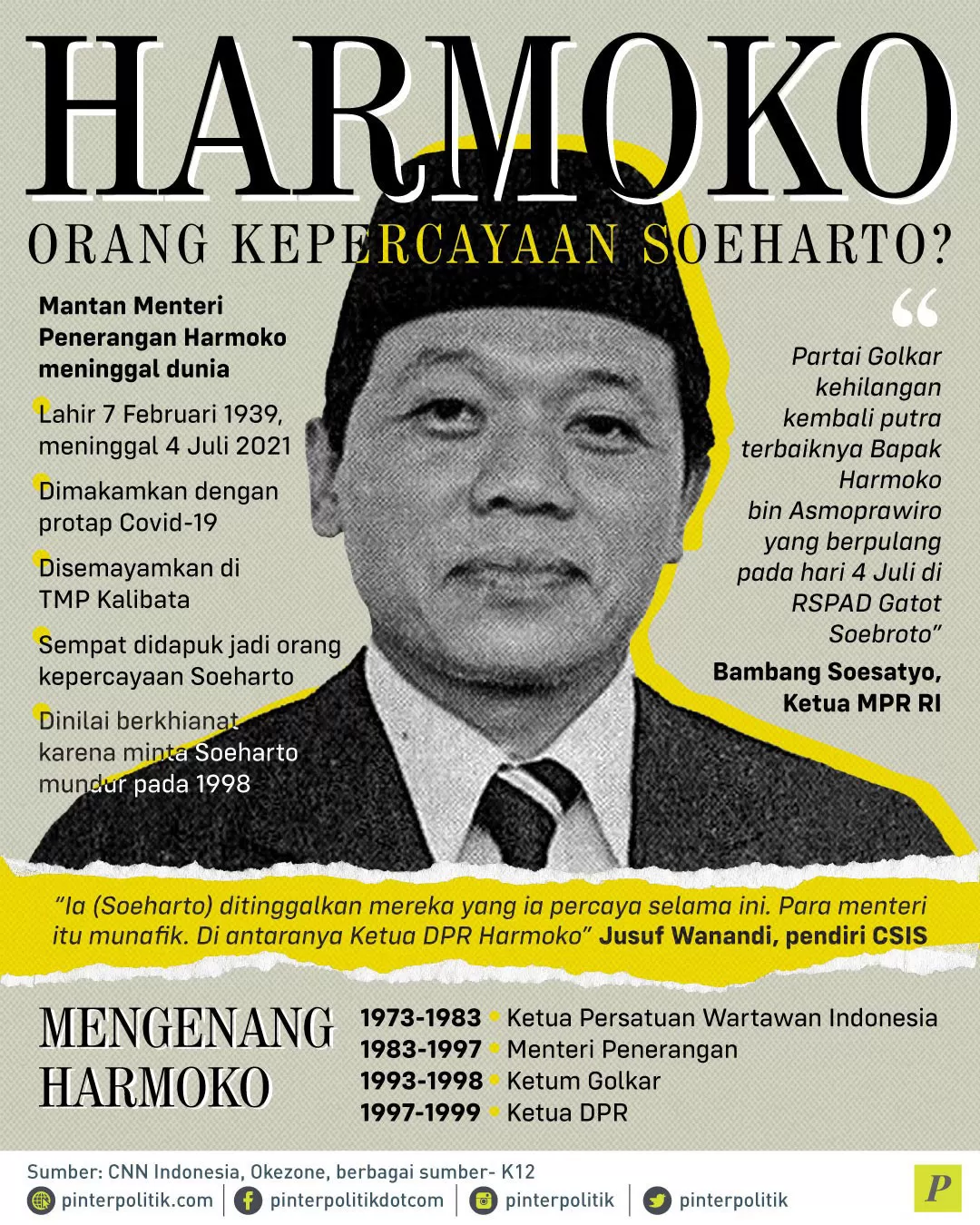 HARMOKO
ORANG KEPERCAYAAN SOEHARTO?

Mantan Menteri Penerangan Harmoko meninggal dunia

Lahir 7 Februari 1939, meninggal 4 Juli 2021

Dimakamkan dengan protap Covid-19

Disemayamkan di TMP Kalibata

Sempat didapuk jadi orang kepercayaan Soeharto

Dinilai berkhianat karena minta Soeharto mundur pada 1998

“
Partai Golkar kehilangan kembali putra terbaiknya Bapak Harmoko bin Asmoprawiro yang berpulang pada hari 4 Juli di RSPAD Gatot Soebroto”

Bambang Soesatyo, Ketua MPR RI

“Ia (Soeharto) ditinggalkan mereka yang ia percaya selama ini. Para menteri itu munafik. Di antaranya Ketua DPR Harmoko” Jusuf Wanandi, pendiri CSIS

MENGENANG HARMOKO

1973-1983 Ketua Persatuan Wartawan Indonesia
1983-1997 Menteri Penerangan
1993-1998 Ketum Golkar
1997-1999 Ketua DPR

Sumber: CNN Indonesia, Okezone, berbagai sumber- K12

pinterpolitik.com | pinterpolitikdotcom | pinterpolitik | pinterpolitik

P